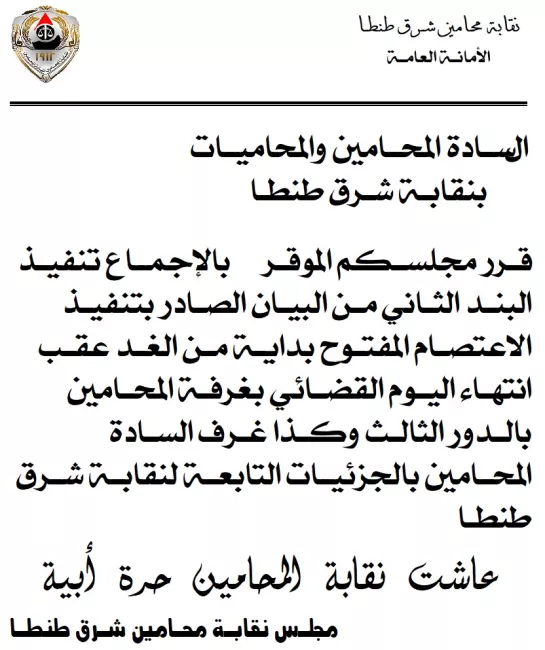 نقابة محامين شرق طنطا
الأمانة العامة

١٩١٢

السادة المحامين والمحاميات
بنقابة شرق طنطا

قرر مجلسكم الموقر بالإجماع تنفيذ البند الثاني من البيان الصادر بتنفيذ الاعتصام المفتوح بداية من الغد عقب انتهاء اليوم القضائي بغرفة المحامين بالدور الثالث وكذا غرف السادة المحامين بالجزئيات التابعة لنقابة شرق طنطا

عاشت نقابة المحامين حرة أبية

مجلس نقابة محامين شرق طنطا